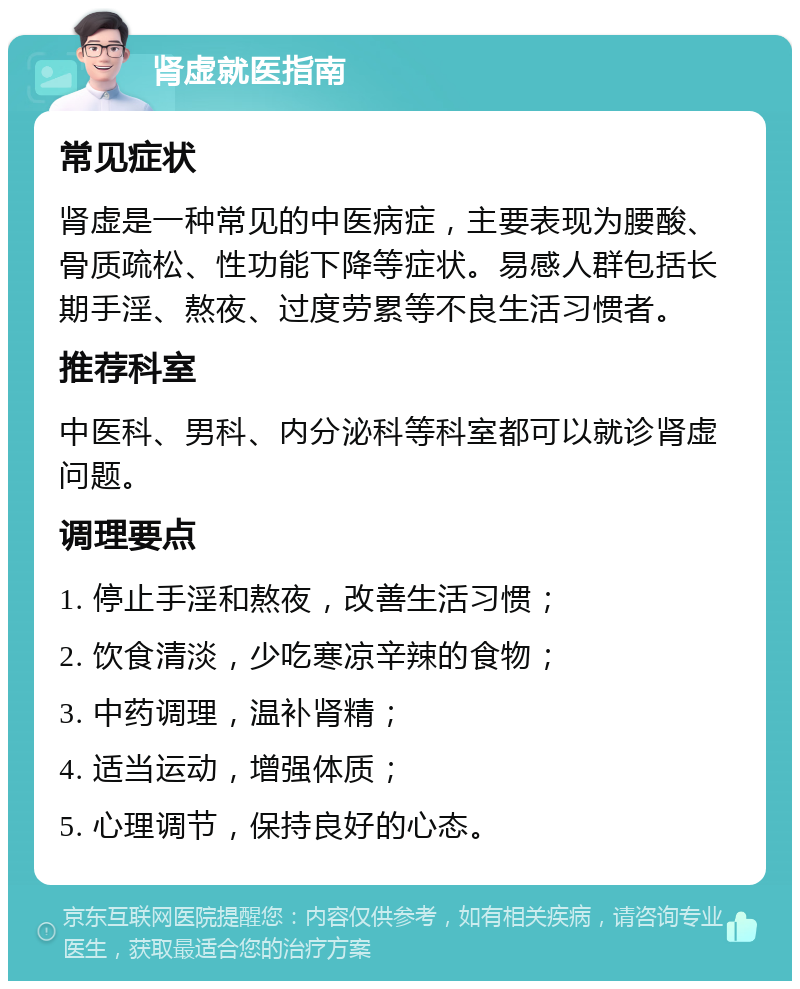 肾虚就医指南

常见症状

肾虚是一种常见的中医病症，主要表现为腰酸、骨质疏松、性功能下降等症状。易感人群包括长期手淫、熬夜、过度劳累等不良生活习惯者。

推荐科室

中医科、男科、内分泌科等科室都可以就诊肾虚问题。

调理要点

1. 停止手淫和熬夜，改善生活习惯；

2. 饮食清淡，少吃寒凉辛辣的食物；

3. 中药调理，温补肾精；

4. 适当运动，增强体质；

5. 心理调节，保持良好的心态。

京东互联网医院提醒您：内容仅供参考，如有相关疾病，请咨询专业医生，获取最适合您的治疗方案